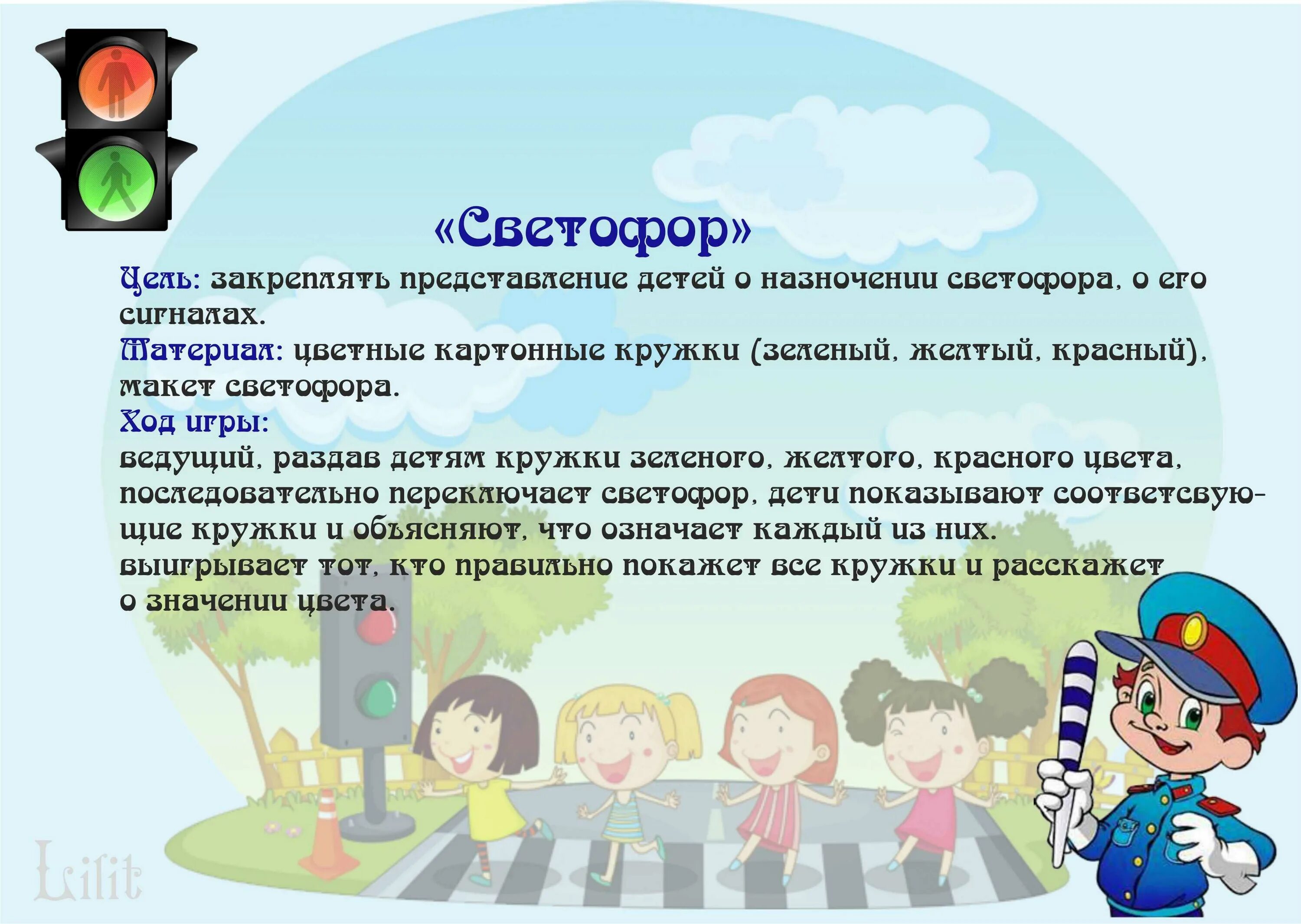 «Светофор»

Цель: закреплять представление детей о назночении светофора, о его сигналах.

Материал: цветные картонные кружки (зеленый, желтый, красный), макет светофора.

Ход игры:

ведущий, раздав детям кружки зеленого, желтого, красного цвета, последовательно переключает светофор, дети показывают соответсвующие кружки и объясняют, что означает каждый из них.

выигрывает тот, кто правильно покажет все кружки и расскажет о значении цвета.

Lilit